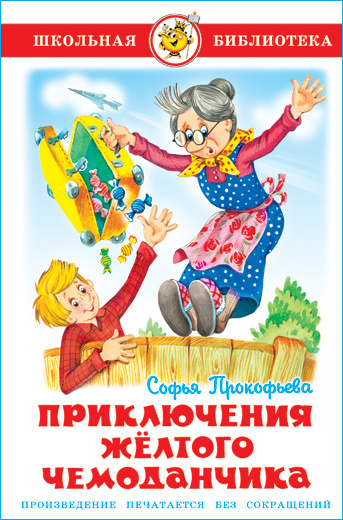 ШКОЛЬНАЯ БИБЛИОТЕКА

Софья Прокофьева

ПРИКЛЮЧЕНИЯ ЖЁЛТОГО ЧЕМОДАНЧИКА

ПРОИЗВЕДЕНИЕ ПЕЧАТАЕТСЯ БЕЗ СОКРАЩЕНИЙ